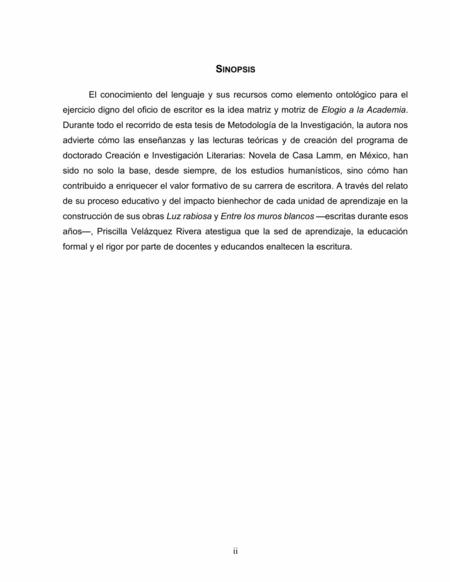 SINOPSIS

El conocimiento del lenguaje y sus recursos como elemento ontológico para el ejercicio digno del oficio de escritor es la idea matriz y motriz de Elogio a la Academia. Durante todo el recorrido de esta tesis de Metodología de la Investigación, la autora nos advierte cómo las enseñanzas y las lecturas teóricas y de creación del programa de doctorado Creación e Investigación Literarias: Novela de Casa Lamm, en México, han sido no solo la base, desde siempre, de los estudios humanísticos, sino cómo han contribuido a enriquecer el valor formativo de su carrera de escritora. A través del relato de su proceso educativo y del impacto bienhechor de cada unidad de aprendizaje en la construcción de sus obras Luz rabiosa y Entre los muros blancos —escritas durante esos años—, Priscilla Velázquez Rivera atestigua que la sed de aprendizaje, la educación formal y el rigor por parte de docentes y educandos enaltecen la escritura.

ii